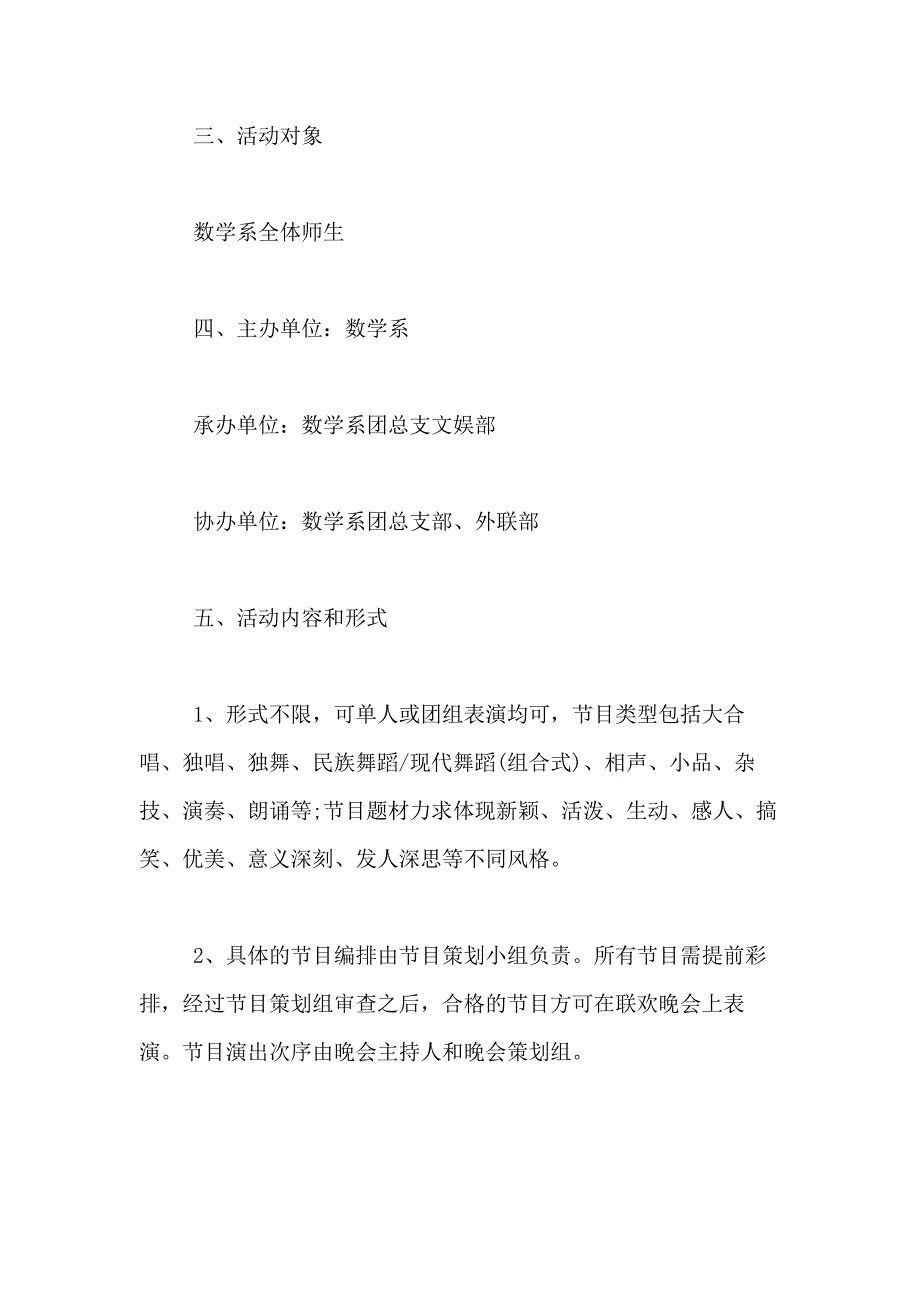 三、活动对象

数学系全体师生

四、主办单位：数学系

承办单位：数学系团总支文娱部

协办单位：数学系团总支部、外联部

五、活动内容和形式

1、形式不限，可单人或团组表演均可，节目类型包括大合唱、独唱、独舞、民族舞蹈/现代舞蹈(组合式)、相声、小品、杂技、演奏、朗诵等;节目题材力求体现新颖、活泼、生动、感人、搞笑、优美、意义深刻、发人深思等不同风格。

2、具体的节目编排由节目策划小组负责。所有节目需提前彩排，经过节目策划组审查之后，合格的节目方可在联欢晚会上表演。节目演出次序由晚会主持人和晚会策划组。